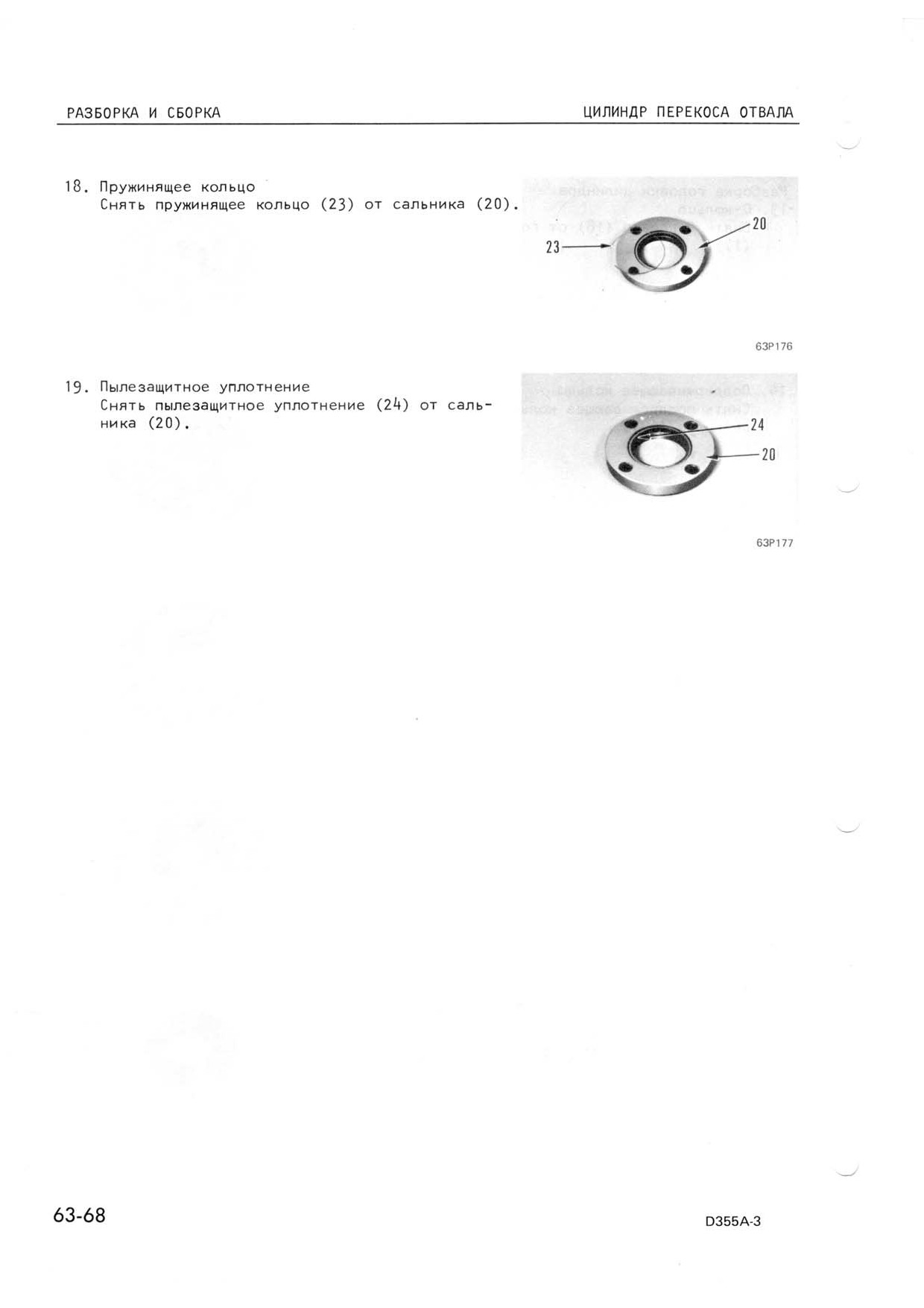 РАЗБОРКА И СБОРКА

ЦИЛИНДР ПЕРЕКОСА ОТВАЛА

18. Пружинящее кольцо
Снять пружинящее кольцо (23) от сальника (20).

20
23

63P176

19. Пылезащитное уплотнение
Снять пылезащитное уплотнение (24) от сальника (20).

24
20

63P177

63-68

D355A-3